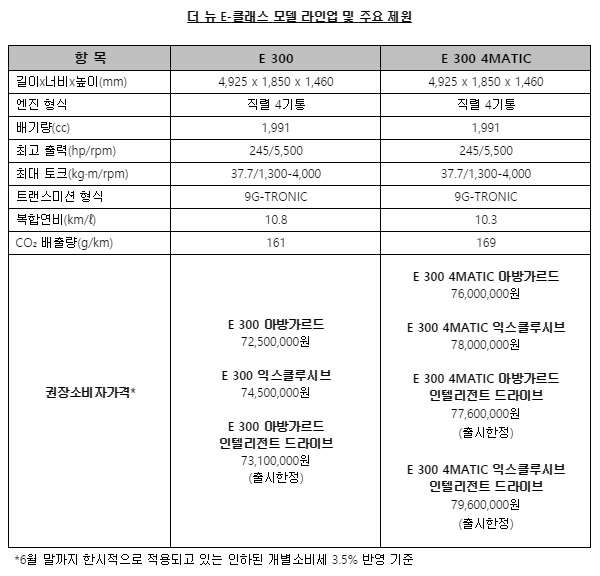 더 뉴 E-클래스 모델 라인업 및 주요 제원

| 항 목 | E 300 | E 300 4MATIC |
|---|---|---|
| 길이x너비x높이(mm) | 4,925 x 1,850 x 1,460 | 4,925 x 1,850 x 1,460 |
| 엔진 형식 | 직렬 4기통 | 직렬 4기통 |
| 배기량(cc) | 1,991 | 1,991 |
| 최고 출력(hp/rpm) | 245/5,500 | 245/5,500 |
| 최대 토크(kg·m/rpm) | 37.7/1,300-4,000 | 37.7/1,300-4,000 |
| 트랜스미션 형식 | 9G-TRONIC | 9G-TRONIC |
| 복합연비(km/ℓ) | 10.8 | 10.3 |
| $CO_2$ 배출량(g/km) | 161 | 169 |
| 권장소비자가격* | E 300 아방가르드 72,500,000원 E 300 익스클루시브 74,500,000원 E 300 아방가르드 인텔리전트 드라이브 73,100,000원 (출시한정) | E 300 4MATIC 아방가르드 76,000,000원 E 300 4MATIC 익스클루시브 78,000,000원 E 300 4MATIC 아방가르드 인텔리전트 드라이브 77,600,000원 (출시한정) E 300 4MATIC 익스클루시브 인텔리전트 드라이브 79,600,000원 (출시한정) |

*6월 말까지 한시적으로 적용되고 있는 인하된 개별소비세 3.5% 반영 기준